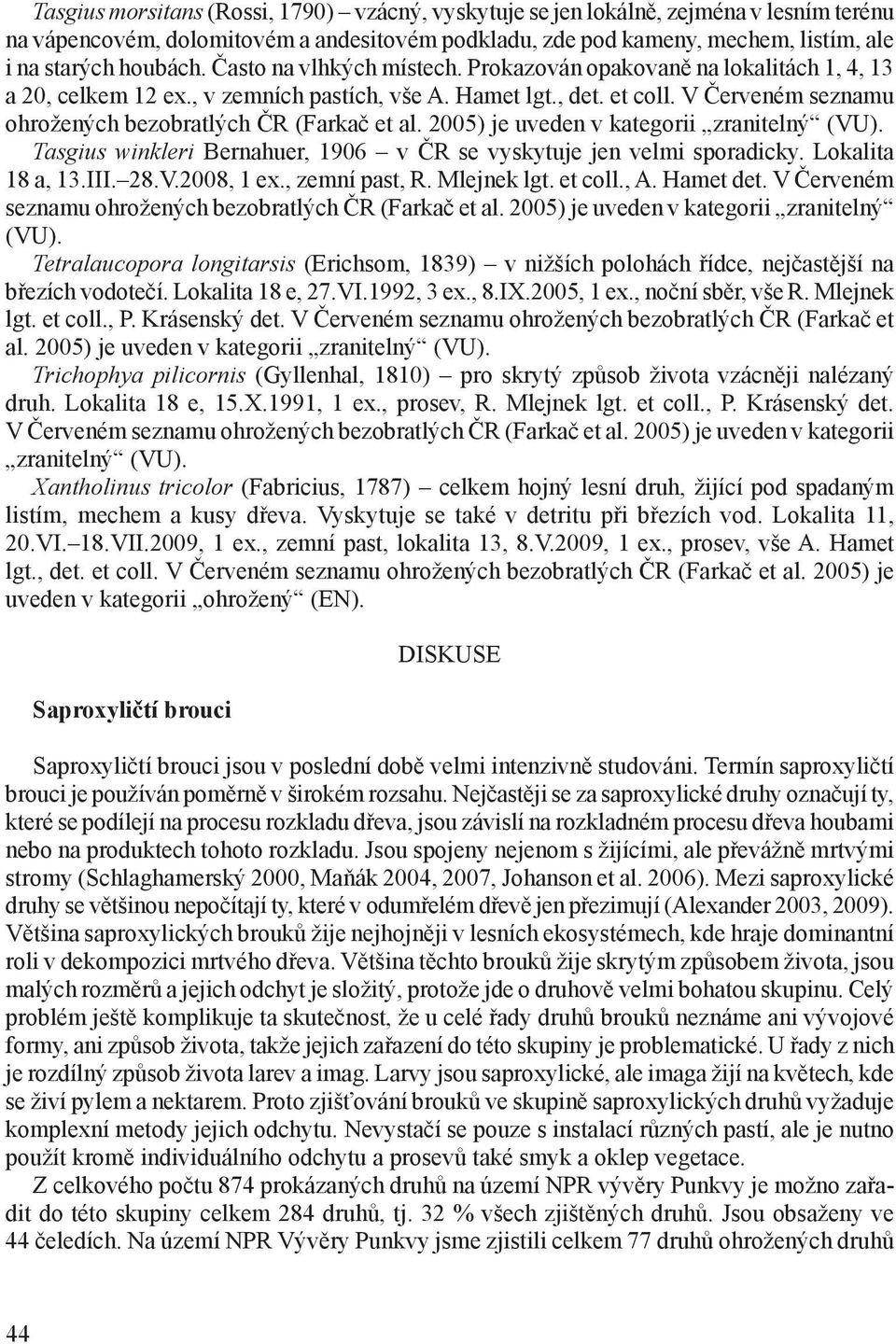 Tasgius morsitans (Rossi, 1790) – vzácný, vyskytuje se jen lokálně, zejména v lesním terénu na vápencovém, dolomitovém a andesitovém podkladu, zde pod kameny, mechem, listím, ale i na starých houbách. Často na vlhkých místech. Prokazován opakovaně na lokalitách 1, 4, 13 a 20, celkem 12 ex., v zemních pastích, vše A. Hamet lgt., det. et coll. V Červeném seznamu ohrožených bezobratlých ČR (Farkač et al. 2005) je uveden v kategorii „zranitelný“ (VU).

Tasgius winkleri Bernahuer, 1906 – v ČR se vyskytuje jen velmi sporadicky. Lokalita 18 a, 13.III.–28.V.2008, 1 ex., zemní past, R. Mlejnek lgt. et coll., A. Hamet det. V Červeném seznamu ohrožených bezobratlých ČR (Farkač et al. 2005) je uveden v kategorii „zranitelný“ (VU).

Tetralaucopora longitarsis (Erichsom, 1839) – v nižších polohách řídce, nejčastější na březích vodotečí. Lokalita 18 e, 27.VI.1992, 3 ex., 8.IX.2005, 1 ex., noční sběr, vše R. Mlejnek lgt. et coll., P. Krásenský det. V Červeném seznamu ohrožených bezobratlých ČR (Farkač et al. 2005) je uveden v kategorii „zranitelný“ (VU).

Trichophya pilicornis (Gyllenhal, 1810) – pro skrytý způsob života vzácněji nalézaný druh. Lokalita 18 e, 15.X.1991, 1 ex., prosev, R. Mlejnek lgt. et coll., P. Krásenský det. V Červeném seznamu ohrožených bezobratlých ČR (Farkač et al. 2005) je uveden v kategorii „zranitelný“ (VU).

Xantholinus tricolor (Fabricius, 1787) – celkem hojný lesní druh, žijící pod spadaným listím, mechem a kusy dřeva. Vyskytuje se také v detritu při březích vod. Lokalita 11, 20.VI.–18.VII.2009, 1 ex., zemní past, lokalita 13, 8.V.2009, 1 ex., prosev, vše A. Hamet lgt., det. et coll. V Červeném seznamu ohrožených bezobratlých ČR (Farkač et al. 2005) je uveden v kategorii „ohrožený“ (EN).

DISKUSE

Saproxyličtí brouci

Saproxyličtí brouci jsou v poslední době velmi intenzivně studováni. Termín saproxyličtí brouci je používán poměrně v širokém rozsahu. Nejčastěji se za saproxylické druhy označují ty, které se podílejí na procesu rozkladu dřeva, jsou závislí na rozkladném procesu dřeva houbami nebo na produktech tohoto rozkladu. Jsou spojeny nejenom s žijícími, ale převážně mrtvými stromy (Schlaghamerský 2000, Maňák 2004, 2007, Johanson et al. 2006). Mezi saproxylické druhy se většinou nepočítají ty, které v odumřelém dřevě jen přezimují (Alexander 2003, 2009). Většina saproxylických brouků žije nejhojněji v lesních ekosystémech, kde hraje dominantní roli v dekompozici mrtvého dřeva. Většina těchto brouků žije skrytým způsobem života, jsou malých rozměrů a jejich odchyt je složitý, protože jde o druhově velmi bohatou skupinu. Celý problém ještě komplikuje ta skutečnost, že u celé řady druhů brouků neznáme ani vývojové formy, ani způsob života, takže jejich zařazení do této skupiny je problematické. U řady z nich je rozdílný způsob života larev a imag. Larvy jsou saproxylické, ale imaga žijí na květech, kde se živí pylem a nektarem. Proto zjišťování brouků ve skupině saproxylických druhů vyžaduje komplexní metody jejich odchytu. Nevystačí se pouze s instalací různých pastí, ale je nutno použít kromě individuálního odchytu a prosevů také smyk a oklep vegetace.

Z celkového počtu 874 prokázaných druhů na území NPR vývěry Punkvy je možno zařadit do této skupiny celkem 284 druhů, tj. 32 % všech zjištěných druhů. Jsou obsaženy ve 44 čeledích. Na území NPR Vývěry Punkvy jsme zjistili celkem 77 druhů ohrožených druhů

44